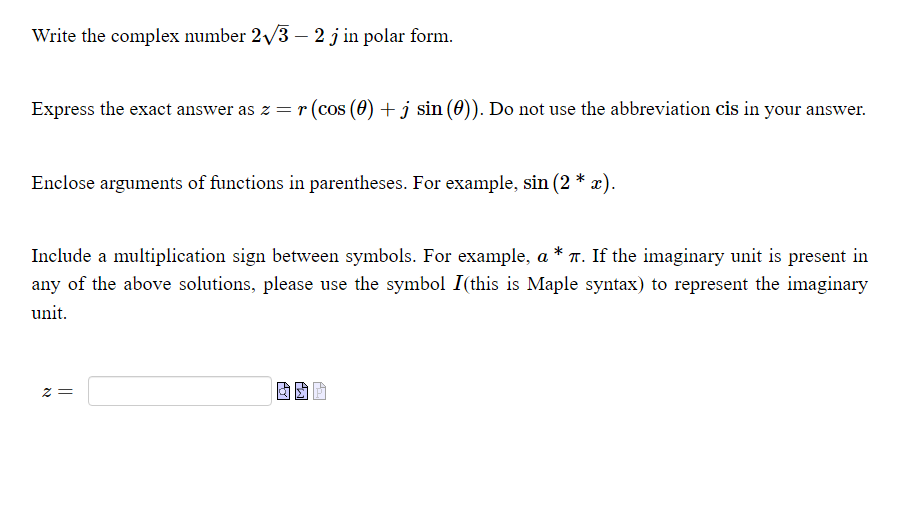 Write the complex number $2\sqrt{3} - 2\,j$ in polar form.

Express the exact answer as $z = r\,(\cos(\theta) + j\,\sin(\theta))$. Do not use the abbreviation cis in your answer.

Enclose arguments of functions in parentheses. For example, $\sin(2 * x)$.

Include a multiplication sign between symbols. For example, $a * \pi$. If the imaginary unit is present in any of the above solutions, please use the symbol $I$(this is Maple syntax) to represent the imaginary unit.

$z =$